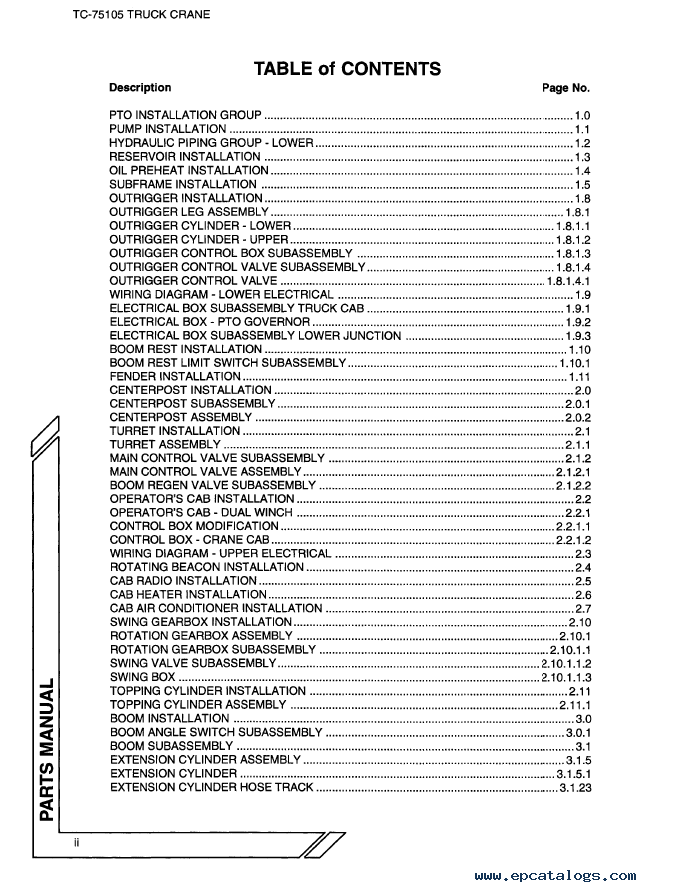 TC-75105 TRUCK CRANE

TABLE of CONTENTS

| Description | Page No. |
|---|---|
| PTO INSTALLATION GROUP | 1.0 |
| PUMP INSTALLATION | 1.1 |
| HYDRAULIC PIPING GROUP - LOWER | 1.2 |
| RESERVOIR INSTALLATION | 1.3 |
| OIL PREHEAT INSTALLATION | 1.4 |
| SUBFRAME INSTALLATION | 1.5 |
| OUTRIGGER INSTALLATION | 1.8 |
| OUTRIGGER LEG ASSEMBLY | 1.8.1 |
| OUTRIGGER CYLINDER - LOWER | 1.8.1.1 |
| OUTRIGGER CYLINDER - UPPER | 1.8.1.2 |
| OUTRIGGER CONTROL BOX SUBASSEMBLY | 1.8.1.3 |
| OUTRIGGER CONTROL VALVE SUBASSEMBLY | 1.8.1.4 |
| OUTRIGGER CONTROL VALVE | 1.8.1.4.1 |
| WIRING DIAGRAM - LOWER ELECTRICAL | 1.9 |
| ELECTRICAL BOX SUBASSEMBLY TRUCK CAB | 1.9.1 |
| ELECTRICAL BOX - PTO GOVERNOR | 1.9.2 |
| ELECTRICAL BOX SUBASSEMBLY LOWER JUNCTION | 1.9.3 |
| BOOM REST INSTALLATION | 1.10 |
| BOOM REST LIMIT SWITCH SUBASSEMBLY | 1.10.1 |
| FENDER INSTALLATION | 1.11 |
| CENTERPOST INSTALLATION | 2.0 |
| CENTERPOST SUBASSEMBLY | 2.0.1 |
| CENTERPOST ASSEMBLY | 2.0.2 |
| TURRET INSTALLATION | 2.1 |
| TURRET ASSEMBLY | 2.1.1 |
| MAIN CONTROL VALVE SUBASSEMBLY | 2.1.2 |
| MAIN CONTROL VALVE ASSEMBLY | 2.1.2.1 |
| BOOM REGEN VALVE SUBASSEMBLY | 2.1.2.2 |
| OPERATOR'S CAB INSTALLATION | 2.2 |
| OPERATOR'S CAB - DUAL WINCH | 2.2.1 |
| CONTROL BOX MODIFICATION | 2.2.1.1 |
| CONTROL BOX - CRANE CAB | 2.2.1.2 |
| WIRING DIAGRAM - UPPER ELECTRICAL | 2.3 |
| ROTATING BEACON INSTALLATION | 2.4 |
| CAB RADIO INSTALLATION | 2.5 |
| CAB HEATER INSTALLATION | 2.6 |
| CAB AIR CONDITIONER INSTALLATION | 2.7 |
| SWING GEARBOX INSTALLATION | 2.10 |
| ROTATION GEARBOX ASSEMBLY | 2.10.1 |
| ROTATION GEARBOX SUBASSEMBLY | 2.10.1.1 |
| SWING VALVE SUBASSEMBLY | 2.10.1.1.2 |
| SWING BOX | 2.10.1.1.3 |
| TOPPING CYLINDER INSTALLATION | 2.11 |
| TOPPING CYLINDER ASSEMBLY | 2.11.1 |
| BOOM INSTALLATION | 3.0 |
| BOOM ANGLE SWITCH SUBASSEMBLY | 3.0.1 |
| BOOM SUBASSEMBLY | 3.1 |
| EXTENSION CYLINDER ASSEMBLY | 3.1.5 |
| EXTENSION CYLINDER | 3.1.5.1 |
| EXTENSION CYLINDER HOSE TRACK | 3.1.23 |

PARTS MANUAL

ii

www.epcatalogs.com